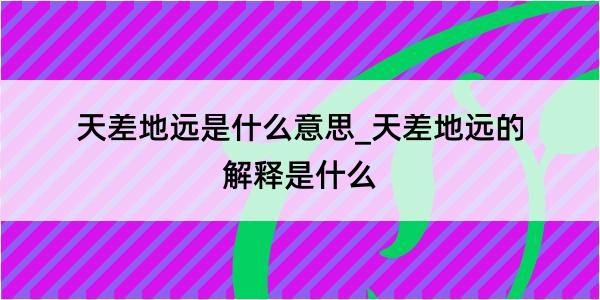 天差地远是什么意思_天差地远的解释是什么